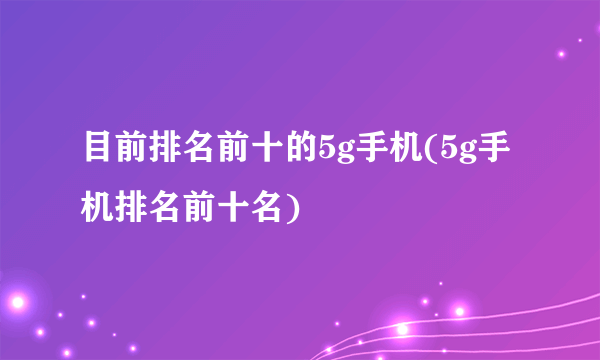 目前排名前十的5g手机(5g手机排名前十名)